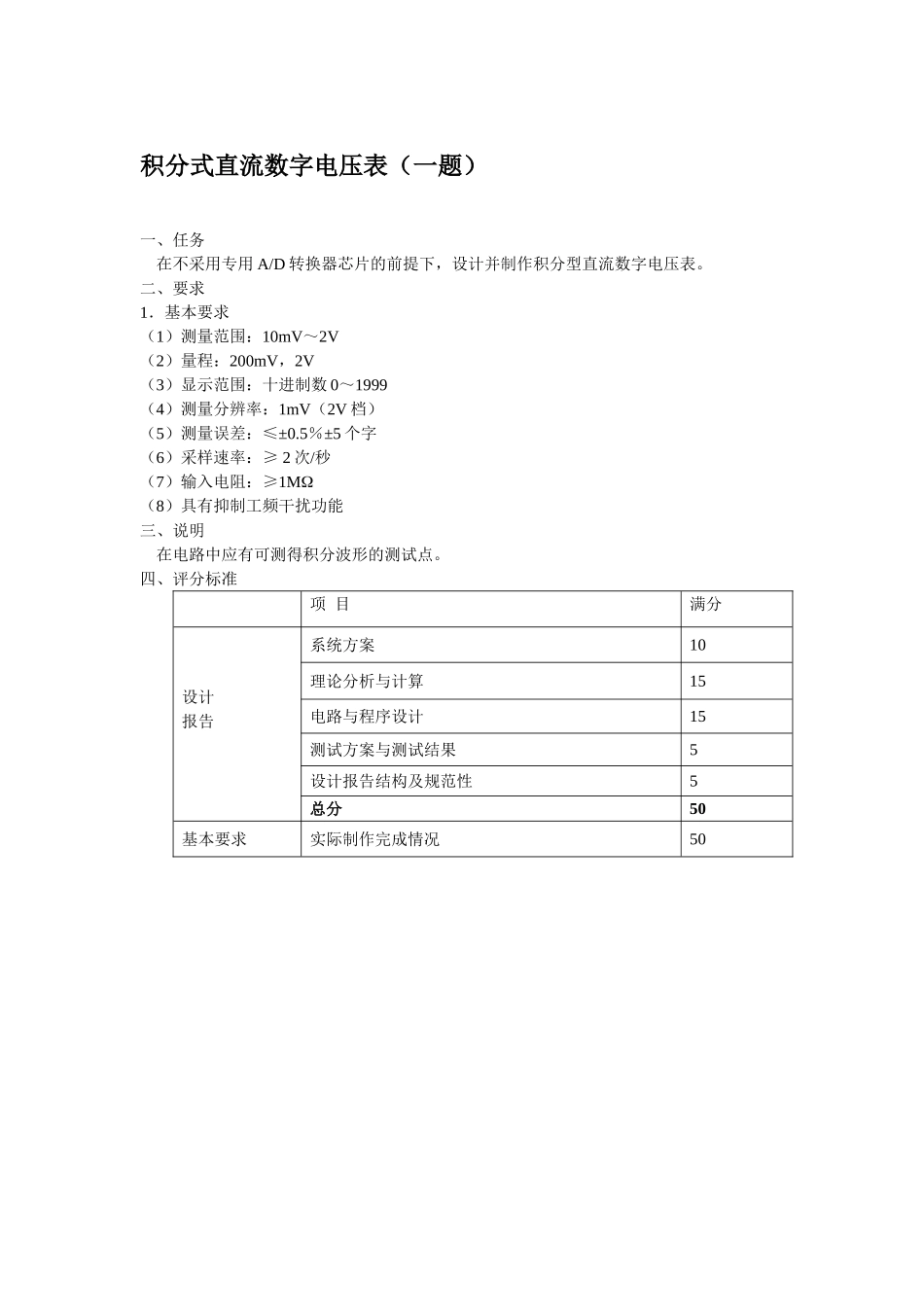 积分式直流数字电压表（一题）

一、任务

在不采用专用A/D转换器芯片的前提下，设计并制作积分型直流数字电压表。

二、要求

1．基本要求

（1）测量范围：10mV～2V

（2）量程：200mV，2V

（3）显示范围：十进制数0～1999

（4）测量分辨率：1mV（2V档）

（5）测量误差：≤±0.5%±5个字

（6）采样速率：≥2次/秒

（7）输入电阻：≥1MΩ

（8）具有抑制工频干扰功能

三、说明

在电路中应有可测得积分波形的测试点。

四、评分标准

|  | 项 目 | 满分 |
|---|---|---|
| 设计报告 | 系统方案 | 10 |
|  | 理论分析与计算 | 15 |
|  | 电路与程序设计 | 15 |
|  | 测试方案与测试结果 | 5 |
|  | 设计报告结构及规范性 | 5 |
|  | 总分 | 50 |
| 基本要求 | 实际制作完成情况 | 50 |